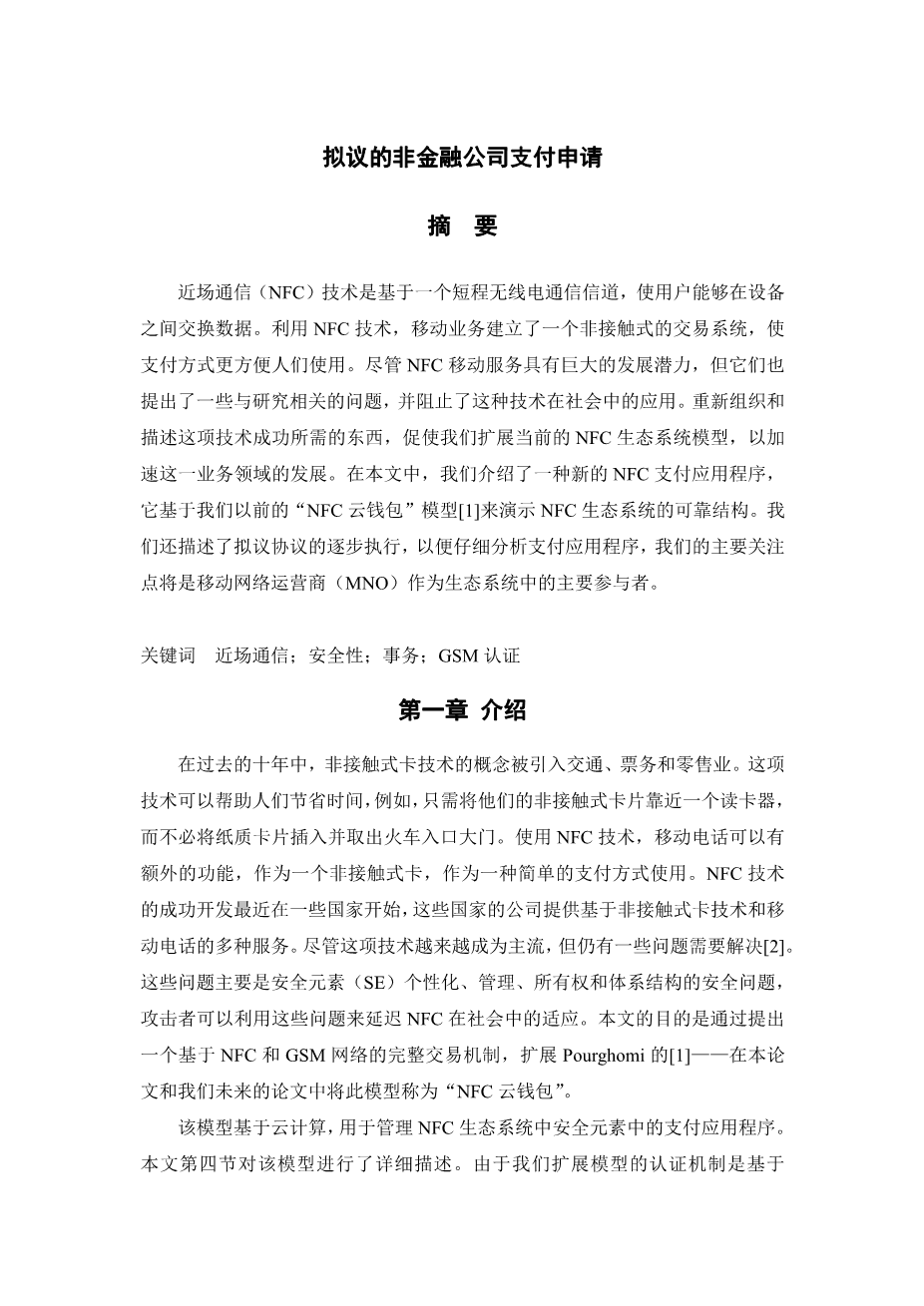 拟议的非金融公司支付申请

摘 要

近场通信（NFC）技术是基于一个短程无线电通信信道，使用户能够在设备之间交换数据。利用 NFC 技术，移动业务建立了一个非接触式的交易系统，使支付方式更方便人们使用。尽管 NFC 移动服务具有巨大的发展潜力，但它们也提出了一些与研究相关的问题，并阻止了这种技术在社会中的应用。重新组织和描述这项技术成功所需的东西，促使我们扩展当前的 NFC 生态系统模型，以加速这一业务领域的发展。在本文中，我们介绍了一种新的 NFC 支付应用程序，它基于我们以前的“NFC 云钱包”模型[1]来演示 NFC 生态系统的可靠结构。我们还描述了拟议协议的逐步执行，以便仔细分析支付应用程序，我们的主要关注点将是移动网络运营商（MNO）作为生态系统中的主要参与者。

关键词 近场通信；安全性；事务；GSM 认证

第一章 介绍

在过去的十年中，非接触式卡技术的概念被引入交通、票务和零售业。这项技术可以帮助人们节省时间，例如，只需将他们的非接触式卡片靠近一个读卡器，而不必将纸质卡片插入并取出火车入口大门。使用 NFC 技术，移动电话可以有额外的功能，作为一个非接触式卡，作为一种简单的支付方式使用。NFC 技术的成功开发最近在一些国家开始，这些国家的公司提供基于非接触式卡技术和移动电话的多种服务。尽管这项技术越来越成为主流，但仍有一些问题需要解决[2]。这些问题主要是安全元素（SE）个性化、管理、所有权和体系结构的安全问题，攻击者可以利用这些问题来延迟 NFC 在社会中的适应。本文的目的是通过提出一个基于 NFC 和 GSM 网络的完整交易机制，扩展 Pourghomi 的[1]——在本论文和我们未来的论文中将此模型称为“NFC 云钱包”。

该模型基于云计算，用于管理 NFC 生态系统中安全元素中的支付应用程序。本文第四节对该模型进行了详细描述。由于我们扩展模型的认证机制是基于